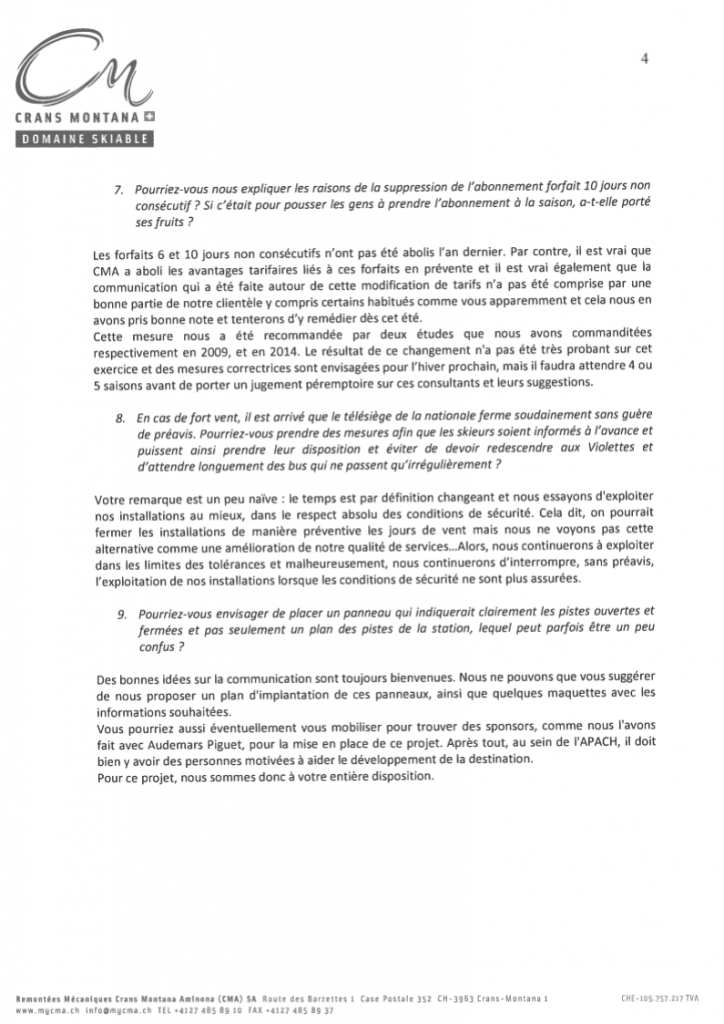 CM
CRANS MONTANA
DOMAINE SKIABLE

4

7. Pourriez-vous nous expliquer les raisons de la suppression de l'abonnement forfait 10 jours non consécutif ? Si c'était pour pousser les gens à prendre l'abonnement à la saison, a-t-elle porté ses fruits ?

Les forfaits 6 et 10 jours non consécutifs n'ont pas été abolis l'an dernier. Par contre, il est vrai que CMA a aboli les avantages tarifaires liés à ces forfaits en prévente et il est vrai également que la communication qui a été faite autour de cette modification de tarifs n'a pas été comprise par une bonne partie de notre clientèle y compris certains habitués comme vous apparemment et cela nous en avons pris bonne note et tenterons d'y remédier dès cet été.
Cette mesure nous a été recommandée par deux études que nous avons commanditées respectivement en 2009, et en 2014. Le résultat de ce changement n'a pas été très probant sur cet exercice et des mesures correctrices sont envisagées pour l'hiver prochain, mais il faudra attendre 4 ou 5 saisons avant de porter un jugement péremptoire sur ces consultants et leurs suggestions.

8. En cas de fort vent, il est arrivé que le télésiège de la nationale ferme soudainement sans guère de préavis. Pourriez-vous prendre des mesures afin que les skieurs soient informés à l'avance et puissent ainsi prendre leur disposition et éviter de devoir redescendre aux Violettes et d'attendre longuement des bus qui ne passent qu'irrégulièrement ?

Votre remarque est un peu naïve : le temps est par définition changeant et nous essayons d'exploiter nos installations au mieux, dans le respect absolu des conditions de sécurité. Cela dit, on pourrait fermer les installations de manière préventive les jours de vent mais nous ne voyons pas cette alternative comme une amélioration de notre qualité de services...Alors, nous continuerons à exploiter dans les limites des tolérances et malheureusement, nous continuerons d'interrompre, sans préavis, l'exploitation de nos installations lorsque les conditions de sécurité ne sont plus assurées.

9. Pourriez-vous envisager de placer un panneau qui indiquerait clairement les pistes ouvertes et fermées et pas seulement un plan des pistes de la station, lequel peut parfois être un peu confus ?

Des bonnes idées sur la communication sont toujours bienvenues. Nous ne pouvons que vous suggérer de nous proposer un plan d'implantation de ces panneaux, ainsi que quelques maquettes avec les informations souhaitées.
Vous pourriez aussi éventuellement vous mobiliser pour trouver des sponsors, comme nous l'avons fait avec Audemars Piguet, pour la mise en place de ce projet. Après tout, au sein de l'APACH, il doit bien y avoir des personnes motivées à aider le développement de la destination.
Pour ce projet, nous sommes donc à votre entière disposition.

Remontées Mécaniques Crans Montana Aminona (CMA) SA Route des Barzettes 1 Case Postale 352 CH-3963 Crans-Montana 1
www.mycma.ch info@mycma.ch TEL +4127 485 89 10 FAX +4127 485 89 37
CHE-105.757.217 TVA